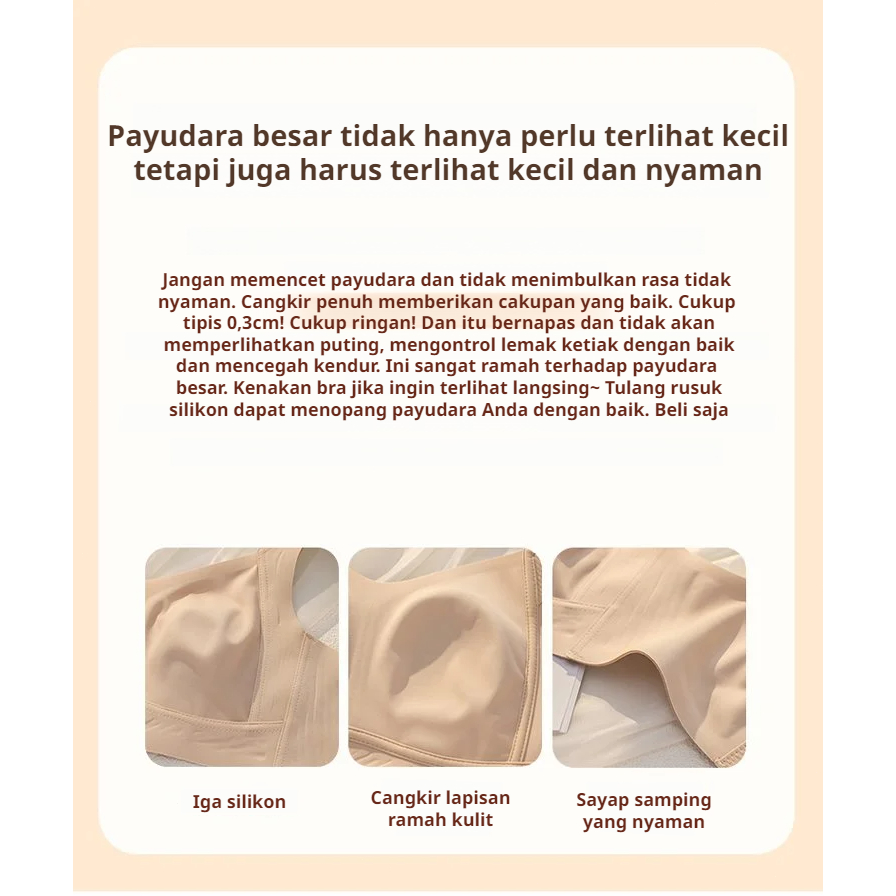 Payudara besar tidak hanya perlu terlihat kecil tetapi juga harus terlihat kecil dan nyaman

Jangan memencet payudara dan tidak menimbulkan rasa tidak nyaman. Cangkir penuh memberikan cakupan yang baik. Cukup tipis 0,3cm! Cukup ringan! Dan itu bernapas dan tidak akan memperlihatkan puting, mengontrol lemak ketiak dengan baik dan mencegah kendur. Ini sangat ramah terhadap payudara besar. Kenakan bra jika ingin terlihat langsing~ Tulang rusuk silikon dapat menopang payudara Anda dengan baik. Beli saja

Iga silikon

Cangkir lapisan
ramah kulit

Sayap samping
yang nyaman